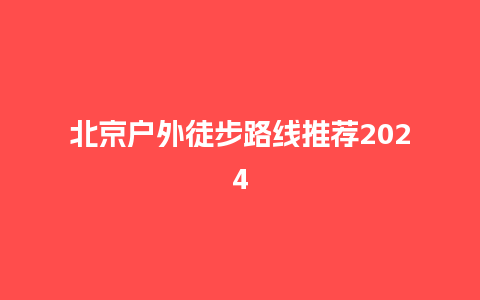 北京户外徒步路线推荐2024